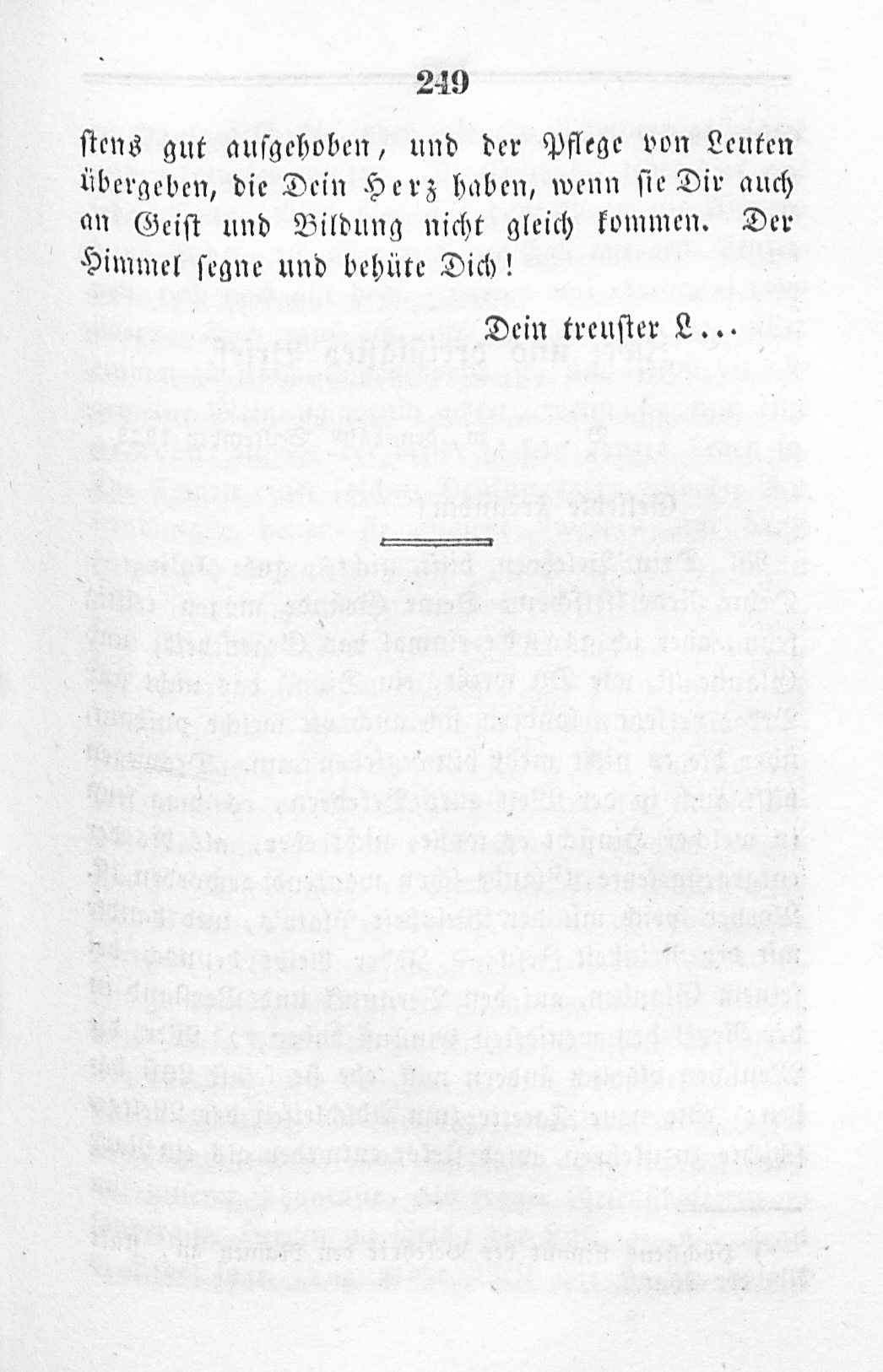 249

stens gut aufgehoben, und der Pflege von Leuten übergeben, die Dein Herz haben, wenn sie Dir auch an Geist und Bildung nicht gleich kommen. Der Himmel segne und behüte Dich!

Dein treuster L...